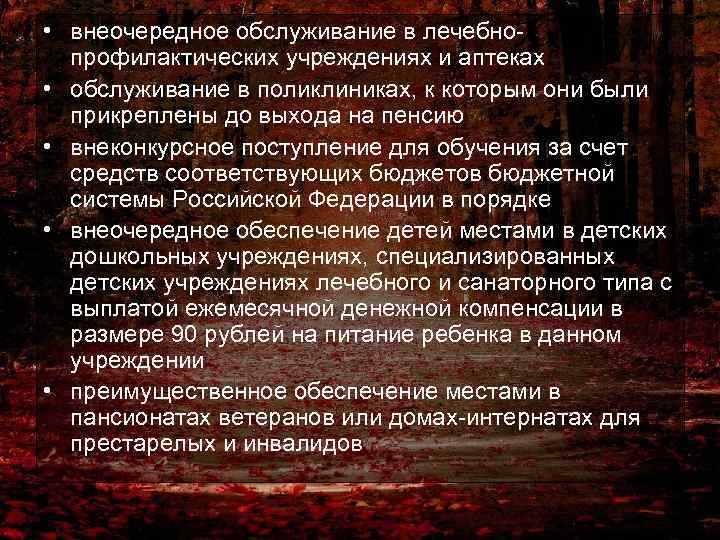 • внеочередное обслуживание в лечебно-профилактических учреждениях и аптеках
• обслуживание в поликлиниках, к которым они были прикреплены до выхода на пенсию
• внеконкурсное поступление для обучения за счет средств соответствующих бюджетов бюджетной системы Российской Федерации в порядке
• внеочередное обеспечение детей местами в детских дошкольных учреждениях, специализированных детских учреждениях лечебного и санаторного типа с выплатой ежемесячной денежной компенсации в размере 90 рублей на питание ребенка в данном учреждении
• преимущественное обеспечение местами в пансионатах ветеранов или домах-интернатах для престарелых и инвалидов